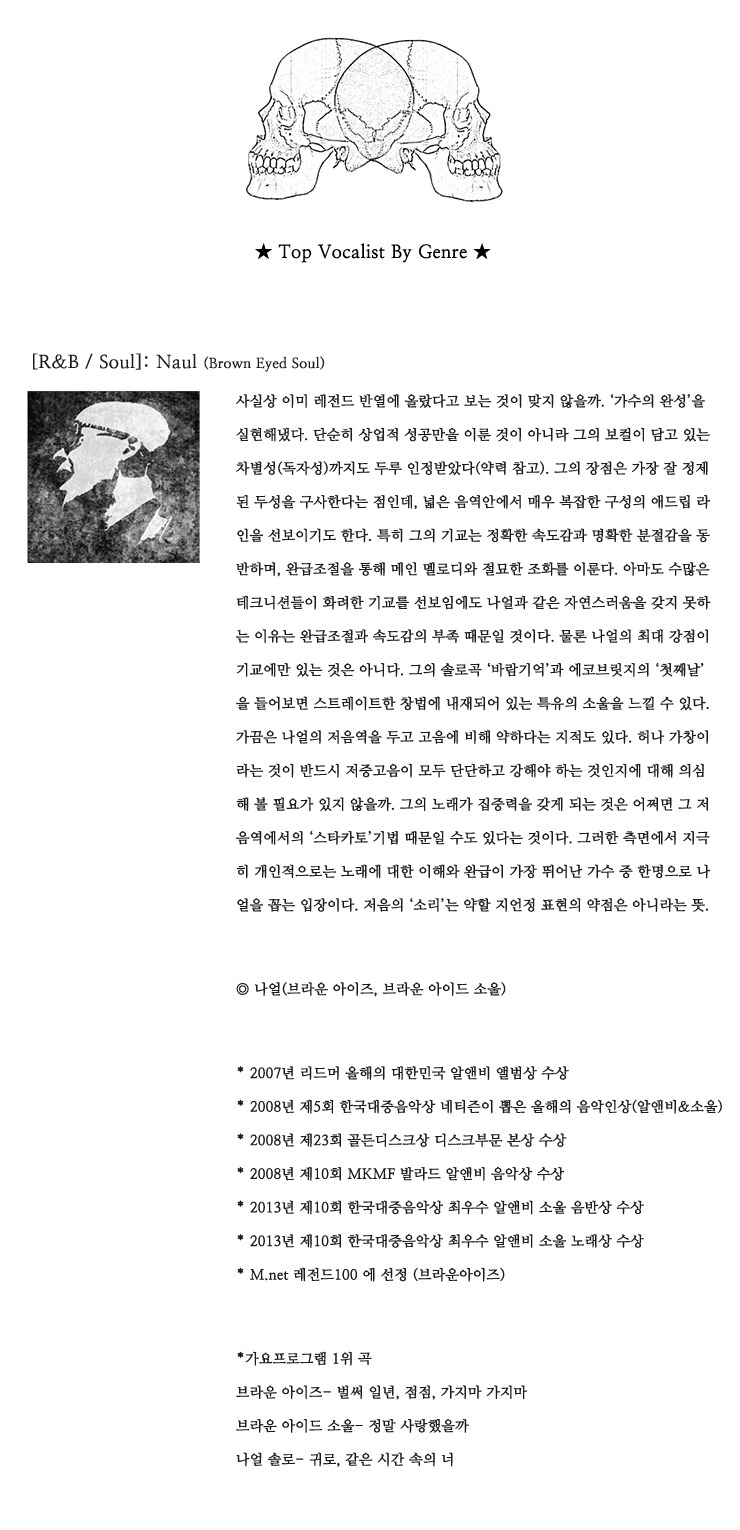 ★ Top Vocalist By Genre ★

[R&B / Soul]: Naul (Brown Eyed Soul)

사실상 이미 레전드 반열에 올랐다고 보는 것이 맞지 않을까. '가수의 완성'을 실현해냈다. 단순히 상업적 성공만을 이룬 것이 아니라 그의 보컬이 담고 있는 차별성(독자성)까지도 두루 인정받았다(약력 참고). 그의 장점은 가장 잘 정제된 두성을 구사한다는 점인데, 넓은 음역안에서 매우 복잡한 구성의 애드립 라인을 선보이기도 한다. 특히 그의 기교는 정확한 속도감과 명확한 분절감을 동반하며, 완급조절을 통해 메인 멜로디와 절묘한 조화를 이룬다. 아마도 수많은 테크니션들이 화려한 기교를 선보임에도 나얼과 같은 자연스러움을 갖지 못하는 이유는 완급조절과 속도감의 부족 때문일 것이다. 물론 나얼의 최대 강점이 기교에만 있는 것은 아니다. 그의 솔로곡 '바람기억'과 에코브릿지의 '첫째날'을 들어보면 스트레이트한 창법에 내재되어 있는 특유의 소울을 느낄 수 있다. 가끔은 나얼의 저음역을 두고 고음에 비해 약하다는 지적도 있다. 허나 가창이라는 것이 반드시 저중고음이 모두 단단하고 강해야 하는 것인지에 대해 의심해 볼 필요가 있지 않을까. 그의 노래가 집중력을 갖게 되는 것은 어쩌면 그 저음역에서의 '스타카토'기법 때문일 수도 있다는 것이다. 그러한 측면에서 지극히 개인적으로는 노래에 대한 이해와 완급이 가장 뛰어난 가수 중 한명으로 나얼을 꼽는 입장이다. 저음의 '소리'는 약할 지언정 표현의 약점은 아니라는 뜻.

◎ 나얼(브라운 아이즈, 브라운 아이드 소울)

* 2007년 리드머 올해의 대한민국 알앤비 앨범상 수상
* 2008년 제5회 한국대중음악상 네티즌이 뽑은 올해의 음악인상(알앤비&소울)
* 2008년 제23회 골든디스크상 디스크부문 본상 수상
* 2008년 제10회 MKMF 발라드 알앤비 음악상 수상
* 2013년 제10회 한국대중음악상 최우수 알앤비 소울 음반상 수상
* 2013년 제10회 한국대중음악상 최우수 알앤비 소울 노래상 수상
* M.net 레전드100 에 선정 (브라운아이즈)

*가요프로그램 1위 곡
브라운 아이즈- 벌써 일년, 점점, 가지마 가지마
브라운 아이드 소울- 정말 사랑했을까
나얼 솔로- 귀로, 같은 시간 속의 너